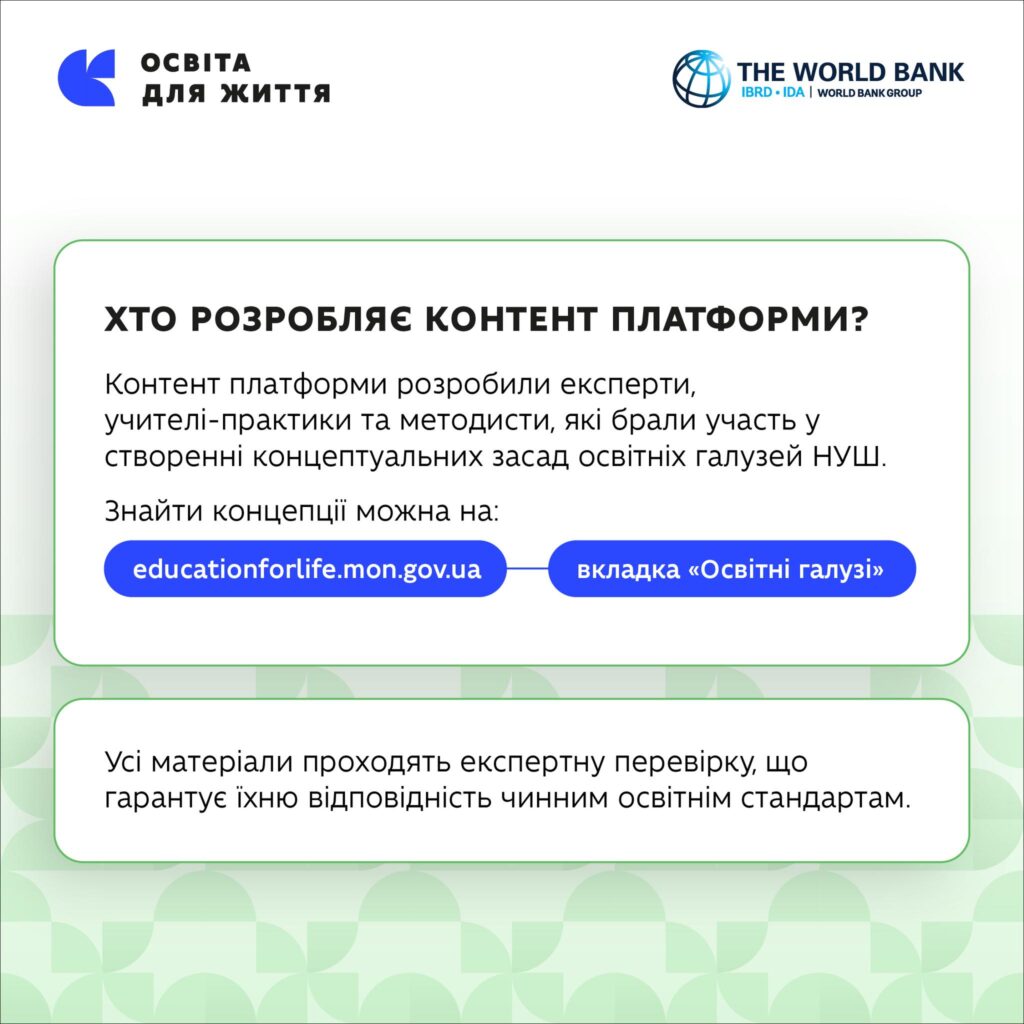 ОСВІТА
ДЛЯ ЖИТТЯ

THE WORLD BANK
IBRD • IDA | WORLD BANK GROUP

ХТО РОЗРОБЛЯЄ КОНТЕНТ ПЛАТФОРМИ?

Контент платформи розробили експерти, учителі-практики та методисти, які брали участь у створенні концептуальних засад освітніх галузей НУШ.

Знайти концепції можна на:

educationforlife.mon.gov.ua

вкладка «Освітні галузі»

Усі матеріали проходять експертну перевірку, що гарантує їхню відповідність чинним освітнім стандартам.